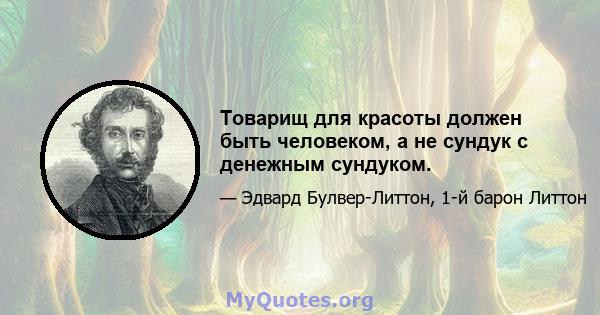 Товарищ для красоты должен быть человеком, а не сундук с денежным сундуком.

— Эдвард Булвер-Литтон, 1-й барон Литтон

MyQuotes.org